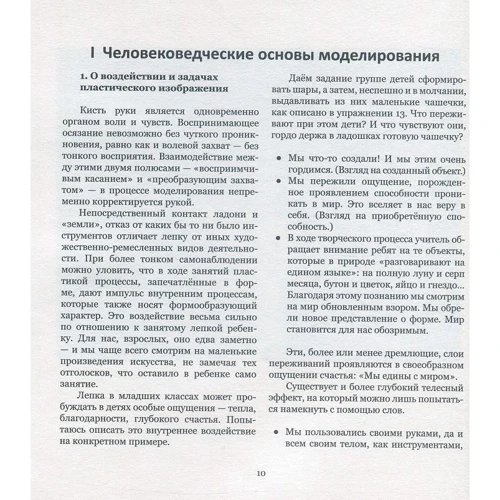 I Человековедческие основы моделирования

1. О воздействии и задачах пластического изображения

Кисть руки является одновременно органом воли и чувств. Воспринимающее осязание невозможно без чуткого проникновения, равно как и волевой захват — без тонкого восприятия. Взаимодействие между этими двумя полюсами — «восприимчивым касанием» и «преобразующим захватом» — в процессе моделирования непременно корректируется рукой.

Непосредственный контакт ладони и «земли», отказ от каких бы то ни было инструментов отличает лепку от иных художественно-ремесленных видов деятельности. При более тонком самонаблюдении можно уловить, что в ходе занятий пластикой процессы, запечатлённые в форме, дают импульс внутренним процессам, которые также носят формообразующий характер. Это воздействие весьма сильно по отношению к занятому лепкой ребенку. Для нас, взрослых, оно едва заметно — и мы чаще всего смотрим на маленькие произведения искусства, не замечая тех отголосков, что оставило в ребенке само занятие.

Лепка в младших классах может пробуждать в детях особые ощущения — тепла, благодарности, глубокого счастья. Попытаюсь описать это внутреннее воздействие на конкретном примере.

Даём задание группе детей сформировать шары, а затем, неспешно и в молчании, выдавливать из них маленькие чашечки, как описано в упражнении 13. Что переживают при этом дети? И что чувствуют они, гордо держа в ладошках готовую чашечку?

• Мы что-то создали! И мы этим очень гордимся. (Взгляд на созданный объект.)
• Мы пережили ощущение, порожденное проявлением способности проникать в мир. Это вселяет в нас веру в себя. (Взгляд на приобретённую способность.)
• В ходе творческого процесса учитель обращает внимание ребят на те объекты, которые в природе «разговаривают на едином языке»: на полную луну и серп месяца, бутон и цветок, яйцо и гнездо... Благодаря этому познанию мы смотрим на мир обновленным взором. Мы обрели новое представление о форме. Мир становится для нас обозримым.

Эти, более или менее дремлющие, слои переживаний проявляются в своеобразном ощущении счастья: «Мы едины с миром».

Существует и более глубокий телесный эффект, на который можно лишь попытаться намекнуть с помощью слов.

• Мы пользовались своими руками, да и всем своим телом, как инструментами,

10